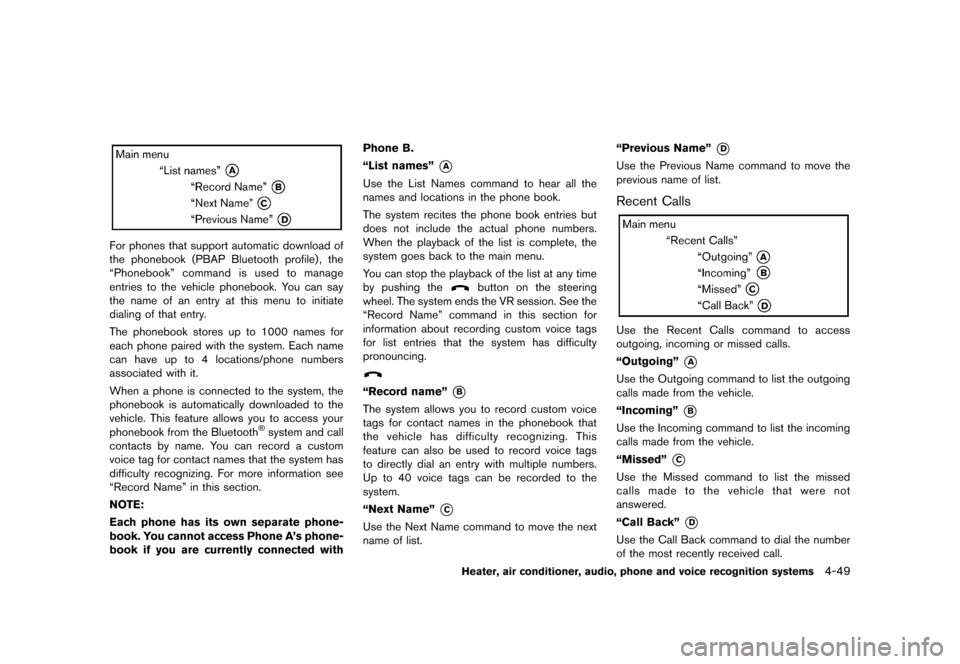 Main menu
"List names" A
"Record Name" B
"Next Name" C
"Previous Name" D

For phones that support automatic download of the phonebook (PBAP Bluetooth profile), the "Phonebook" command is used to manage entries to the vehicle phonebook. You can say the name of an entry at this menu to initiate dialing of that entry.

The phonebook stores up to 1000 names for each phone paired with the system. Each name can have up to 4 locations/phone numbers associated with it.

When a phone is connected to the system, the phonebook is automatically downloaded to the vehicle. This feature allows you to access your phonebook from the Bluetooth® system and call contacts by name. You can record a custom voice tag for contact names that the system has difficulty recognizing. For more information see "Record Name" in this section.

NOTE:

Each phone has its own separate phonebook. You cannot access Phone A's phonebook if you are currently connected with Phone B.

"List names" A

Use the List Names command to hear all the names and locations in the phone book.

The system recites the phone book entries but does not include the actual phone numbers. When the playback of the list is complete, the system goes back to the main menu.

You can stop the playback of the list at any time by pushing the button on the steering wheel. The system ends the VR session. See the "Record Name" command in this section for information about recording custom voice tags for list entries that the system has difficulty pronouncing.

"Record name" B

The system allows you to record custom voice tags for contact names in the phonebook that the vehicle has difficulty recognizing. This feature can also be used to record voice tags to directly dial an entry with multiple numbers. Up to 40 voice tags can be recorded to the system.

"Next Name" C

Use the Next Name command to move the next name of list.

"Previous Name" D

Use the Previous Name command to move the previous name of list.

Recent Calls

Main menu
"Recent Calls"
"Outgoing" A
"Incoming" B
"Missed" C
"Call Back" D

Use the Recent Calls command to access outgoing, incoming or missed calls.

"Outgoing" A

Use the Outgoing command to list the outgoing calls made from the vehicle.

"Incoming" B

Use the Incoming command to list the incoming calls made from the vehicle.

"Missed" C

Use the Missed command to list the missed calls made to the vehicle that were not answered.

"Call Back" D

Use the Call Back command to dial the number of the most recently received call.

Heater, air conditioner, audio, phone and voice recognition systems 4-49

carmanualsonline.info